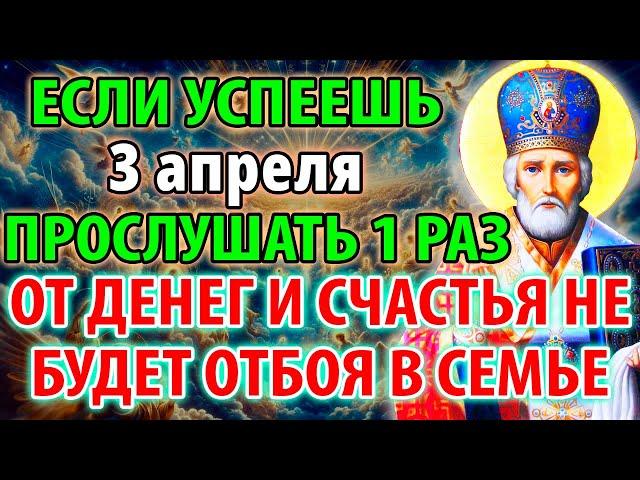 ЕСЛИ УСПЕЕШЬ
3 апреля
ПРОСЛУШАТЬ 1 РАЗ
ОТ ДЕНЕГ И СЧАСТЬЯ НЕ БУДЕТ ОТБОЯ В СЕМЬЕ